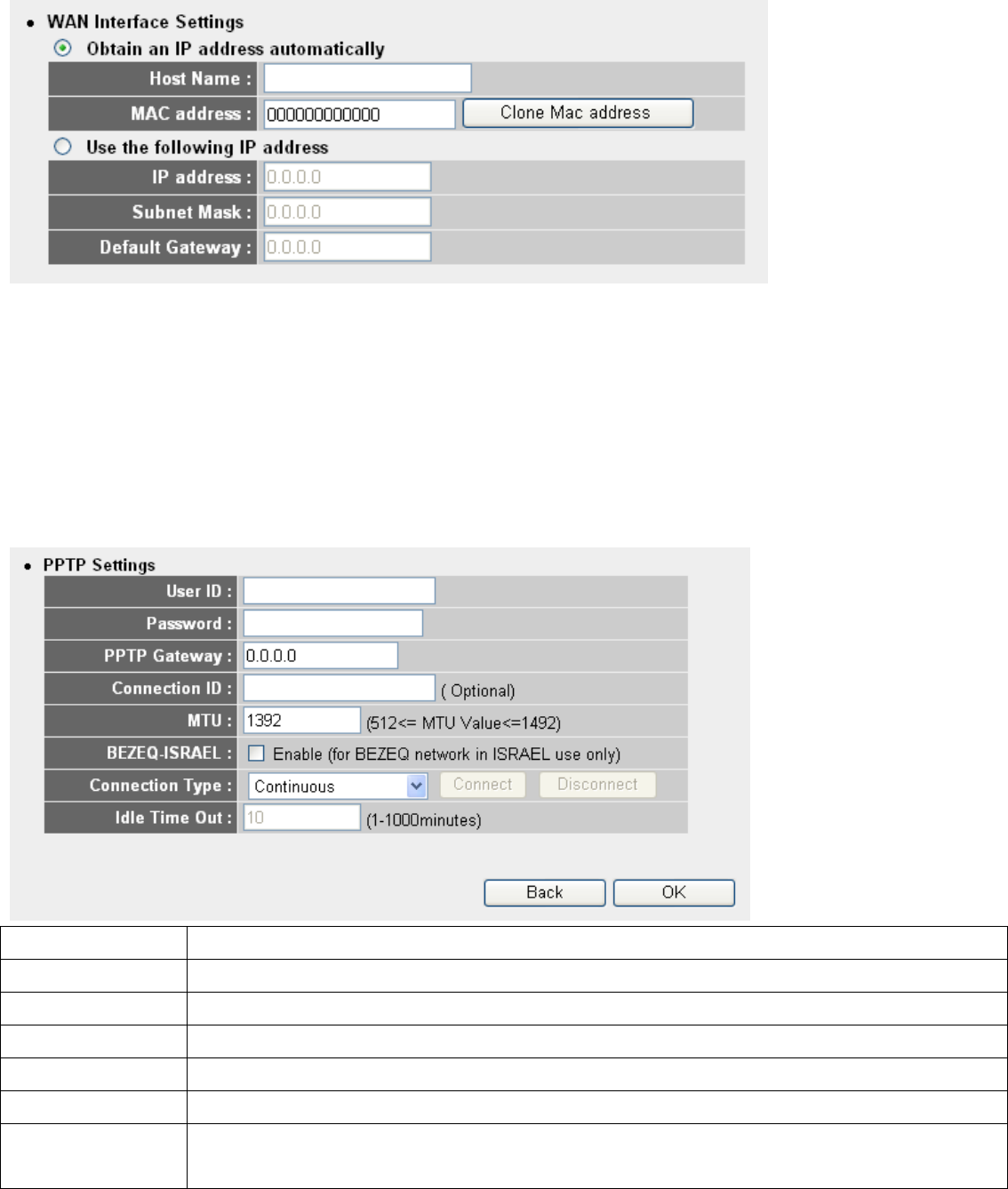 • WAN Interface Settings

Obtain an IP address automatically

Host Name :

MAC address : 000000000000 Clone Mac address

Use the following IP address

IP address : 0.0.0.0

Subnet Mask : 0.0.0.0

Default Gateway : 0.0.0.0

• PPTP Settings

User ID :

Password :

PPTP Gateway : 0.0.0.0

Connection ID : ( Optional)

MTU : 1392 (512<= MTU Value<=1492)

BEZEQ-ISRAEL : Enable (for BEZEQ network in ISRAEL use only)

Connection Type : Continuous Connect Disconnect

Idle Time Out : 10 (1-1000minutes)

Back OK